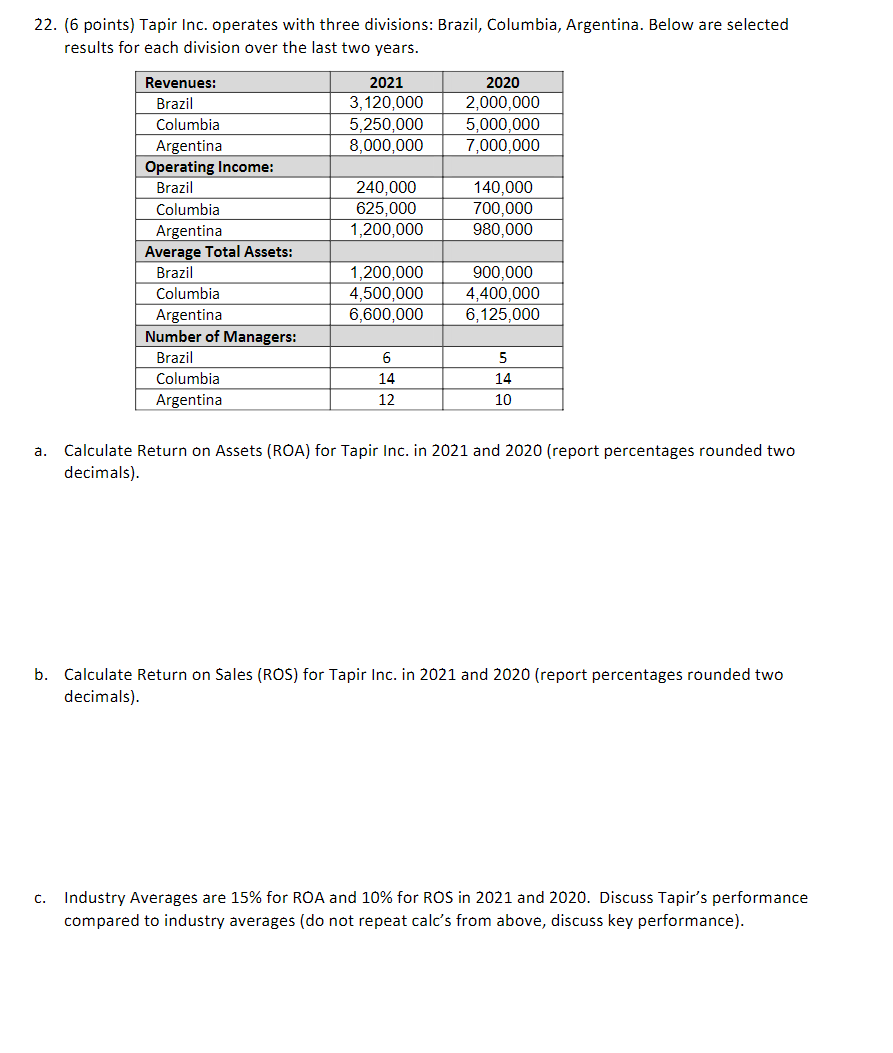 22. (6 points) Tapir Inc. operates with three divisions: Brazil, Columbia, Argentina. Below are selected results for each division over the last two years.

| Revenues: | 2021 | 2020 |
|---|---|---|
| Brazil | 3,120,000 | 2,000,000 |
| Columbia | 5,250,000 | 5,000,000 |
| Argentina | 8,000,000 | 7,000,000 |
| Operating Income: | | |
| Brazil | 240,000 | 140,000 |
| Columbia | 625,000 | 700,000 |
| Argentina | 1,200,000 | 980,000 |
| Average Total Assets: | | |
| Brazil | 1,200,000 | 900,000 |
| Columbia | 4,500,000 | 4,400,000 |
| Argentina | 6,600,000 | 6,125,000 |
| Number of Managers: | | |
| Brazil | 6 | 5 |
| Columbia | 14 | 14 |
| Argentina | 12 | 10 |

a. Calculate Return on Assets (ROA) for Tapir Inc. in 2021 and 2020 (report percentages rounded two decimals).

b. Calculate Return on Sales (ROS) for Tapir Inc. in 2021 and 2020 (report percentages rounded two decimals).

c. Industry Averages are 15% for ROA and 10% for ROS in 2021 and 2020. Discuss Tapir's performance compared to industry averages (do not repeat calc's from above, discuss key performance).